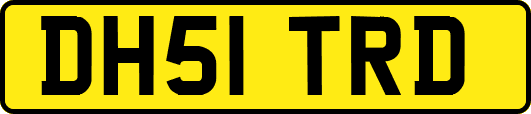 DH51 TRD